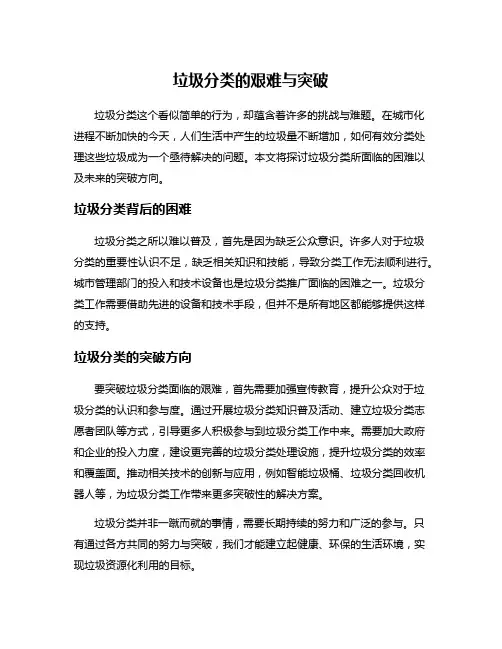 垃圾分类的艰难与突破

垃圾分类这个看似简单的行为，却蕴含着许多的挑战与难题。在城市化进程不断加快的今天，人们生活中产生的垃圾量不断增加，如何有效分类处理这些垃圾成为一个亟待解决的问题。本文将探讨垃圾分类所面临的困难以及未来的突破方向。

垃圾分类背后的困难

垃圾分类之所以难以普及，首先是因为缺乏公众意识。许多人对于垃圾分类的重要性认识不足，缺乏相关知识和技能，导致分类工作无法顺利进行。城市管理部门的投入和技术设备也是垃圾分类推广面临的困难之一。垃圾分类工作需要借助先进的设备和技术手段，但并不是所有地区都能够提供这样的支持。

垃圾分类的突破方向

要突破垃圾分类面临的艰难，首先需要加强宣传教育，提升公众对于垃圾分类的认识和参与度。通过开展垃圾分类知识普及活动、建立垃圾分类志愿者团队等方式，引导更多人积极参与到垃圾分类工作中来。需要加大政府和企业的投入力度，建设更完善的垃圾分类处理设施，提升垃圾分类的效率和覆盖面。推动相关技术的创新与应用，例如智能垃圾桶、垃圾分类回收机器人等，为垃圾分类工作带来更多突破性的解决方案。

垃圾分类并非一蹴而就的事情，需要长期持续的努力和广泛的参与。只有通过各方共同的努力与突破，我们才能建立起健康、环保的生活环境，实现垃圾资源化利用的目标。